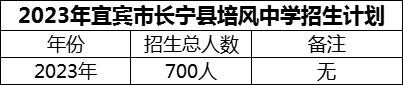 2023年宜宾市长宁县培风中学招生计划

| 年份 | 招生总人数 | 备注 |
|---|---|---|
| 2023年 | 700人 | 无 |